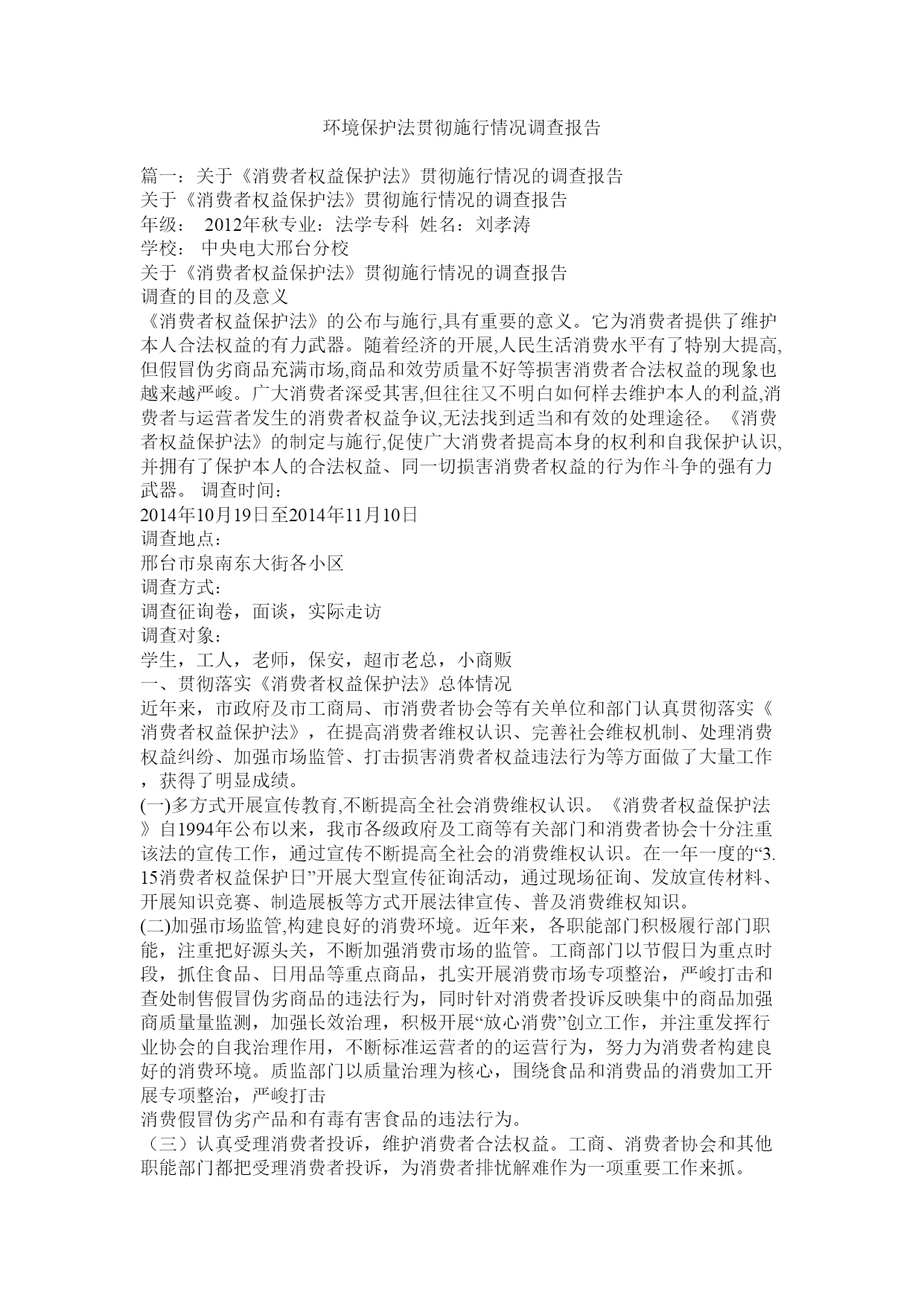 环境保护法贯彻施行情况调查报告

篇一：关于《消费者权益保护法》贯彻施行情况的调查报告
关于《消费者权益保护法》贯彻施行情况的调查报告
年级： 2012年秋专业：法学专科 姓名：刘孝涛
学校： 中央电大邢台分校
关于《消费者权益保护法》贯彻施行情况的调查报告
调查的目的及意义
《消费者权益保护法》的公布与施行,具有重要的意义。它为消费者提供了维护本人合法权益的有力武器。随着经济的开展,人民生活消费水平有了特别大提高,但假冒伪劣商品充满市场,商品和效劳质量不好等损害消费者合法权益的现象也越来越严峻。广大消费者深受其害,但往往又不明白如何样去维护本人的利益,消费者与运营者发生的消费者权益争议,无法找到适当和有效的处理途径。《消费者权益保护法》的制定与施行,促使广大消费者提高本身的权利和自我保护认识,并拥有了保护本人的合法权益、同一切损害消费者权益的行为作斗争的强有力武器。 调查时间：
2014年10月19日至2014年11月10日
调查地点：
邢台市泉南东大街各小区
调查方式：
调查征询卷，面谈，实际走访
调查对象：
学生，工人，老师，保安，超市老总，小商贩
一、贯彻落实《消费者权益保护法》总体情况
近年来，市政府及市工商局、市消费者协会等有关单位和部门认真贯彻落实《消费者权益保护法》，在提高消费者维权认识、完善社会维权机制、处理消费权益纠纷、加强市场监管、打击损害消费者权益违法行为等方面做了大量工作，获得了明显成绩。
(一)多方式开展宣传教育,不断提高全社会消费维权认识。《消费者权益保护法》自1994年公布以来，我市各级政府及工商等有关部门和消费者协会十分注重该法的宣传工作，通过宣传不断提高全社会的消费维权认识。在一年一度的“3.15消费者权益保护日”开展大型宣传征询活动，通过现场征询、发放宣传材料、开展知识竞赛、制造展板等方式开展法律宣传、普及消费维权知识。
(二)加强市场监管,构建良好的消费环境。近年来，各职能部门积极履行部门职能，注重把好源头关，不断加强消费市场的监管。工商部门以节假日为重点时段，抓住食品、日用品等重点商品，扎实开展消费市场专项整治，严峻打击和查处制售假冒伪劣商品的违法行为，同时针对消费者投诉反映集中的商品加强商质量量监测，加强长效治理，积极开展“放心消费”创立工作，并注重发挥行业协会的自我治理作用，不断标准运营者的的运营行为，努力为消费者构建良好的消费环境。质监部门以质量治理为核心，围绕食品和消费品的消费加工开展专项整治，严峻打击
消费假冒伪劣产品和有毒有害食品的违法行为。
（三）认真受理消费者投诉，维护消费者合法权益。工商、消费者协会和其他职能部门都把受理消费者投诉，为消费者排忧解难作为一项重要工作来抓。